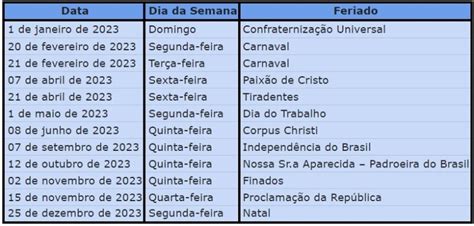 | Data | Dia da Semana | Feriado |
|---|---|---|
| 1 de janeiro de 2023 | Domingo | Confraternização Universal |
| 20 de fevereiro de 2023 | Segunda-feira | Carnaval |
| 21 de fevereiro de 2023 | Terça-feira | Carnaval |
| 07 de abril de 2023 | Sexta-feira | Paixão de Cristo |
| 21 de abril de 2023 | Sexta-feira | Tiradentes |
| 1 de maio de 2023 | Segunda-feira | Dia do Trabalho |
| 08 de junho de 2023 | Quinta-feira | Corpus Christi |
| 07 de setembro de 2023 | Quinta-feira | Independência do Brasil |
| 12 de outubro de 2023 | Quinta-feira | Nossa Sr.a Aparecida – Padroeira do Brasil |
| 02 de novembro de 2023 | Quinta-feira | Finados |
| 15 de novembro de 2023 | Quarta-feira | Proclamação da República |
| 25 de dezembro de 2023 | Segunda-feira | Natal |